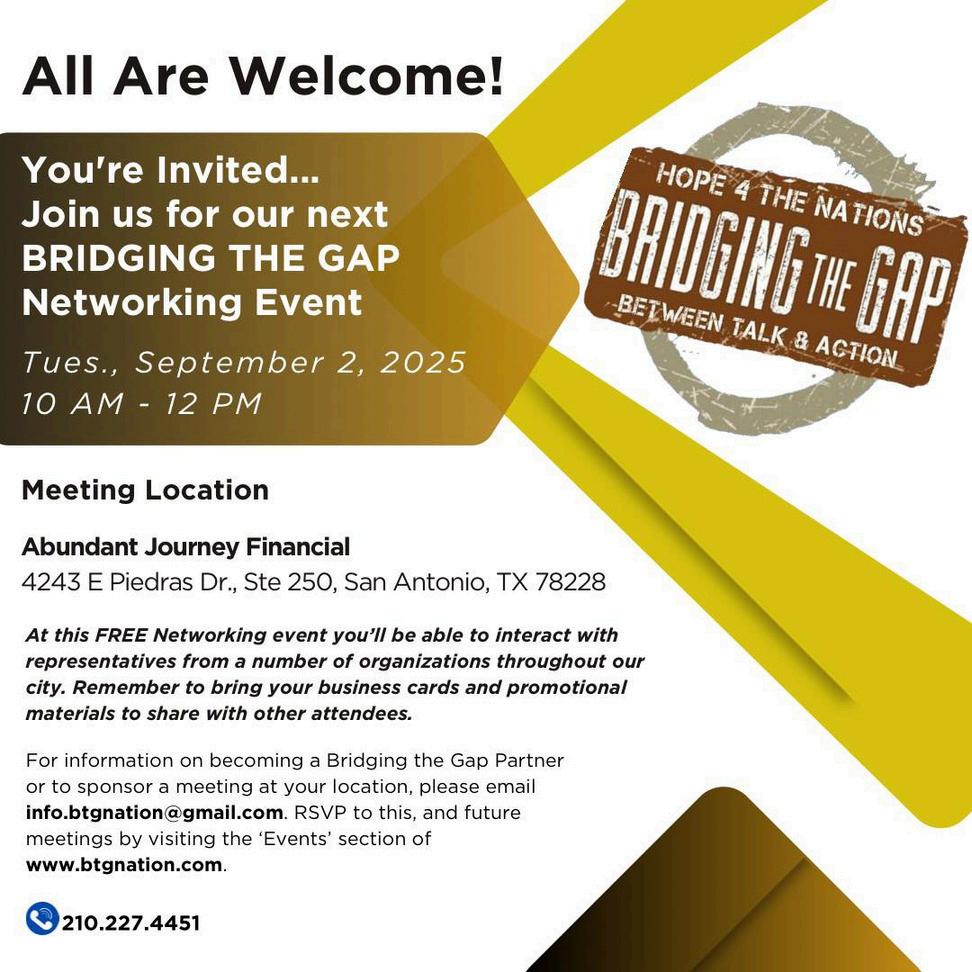 All Are Welcome!

You're Invited...
Join us for our next
BRIDGING THE GAP
Networking Event

Tues., September 2, 2025
10 AM - 12 PM

HOPE 4 THE NATIONS
BRIDGING THE GAP
BETWEEN TALK & ACTION

Meeting Location

Abundant Journey Financial
4243 E Piedras Dr., Ste 250, San Antonio, TX 78228

At this FREE Networking event you'll be able to interact with representatives from a number of organizations throughout our city. Remember to bring your business cards and promotional materials to share with other attendees.

For information on becoming a Bridging the Gap Partner or to sponsor a meeting at your location, please email info.btgnation@gmail.com. RSVP to this, and future meetings by visiting the 'Events' section of www.btgnation.com.

210.227.4451